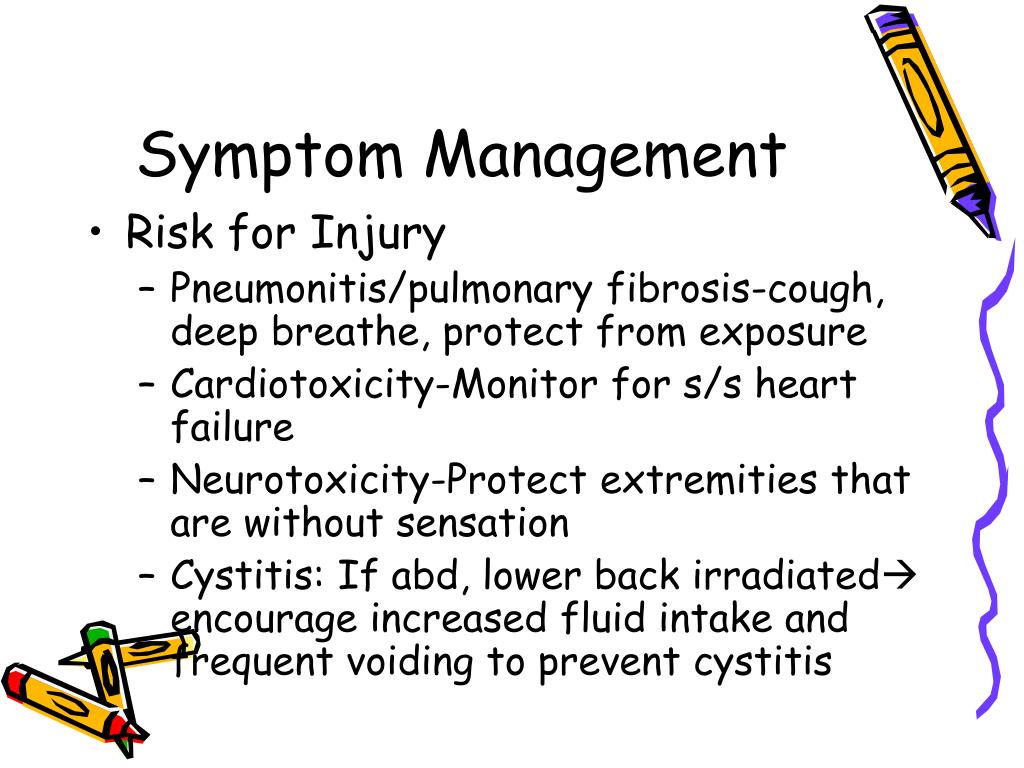 Symptom Management

• Risk for Injury
  – Pneumonitis/pulmonary fibrosis-cough, deep breathe, protect from exposure
  – Cardiotoxicity-Monitor for s/s heart failure
  – Neurotoxicity-Protect extremities that are without sensation
  – Cystitis: If abd, lower back irradiated→ encourage increased fluid intake and frequent voiding to prevent cystitis